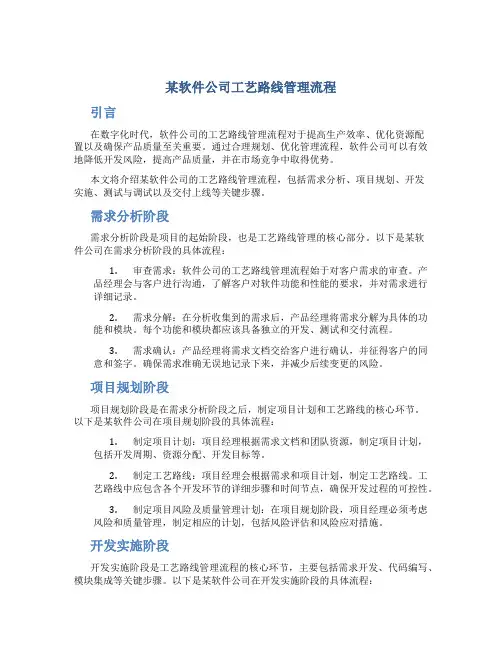 某软件公司工艺路线管理流程

引言

在数字化时代，软件公司的工艺路线管理流程对于提高生产效率、优化资源配置以及确保产品质量至关重要。通过合理规划、优化管理流程，软件公司可以有效地降低开发风险，提高产品质量，并在市场竞争中取得优势。

本文将介绍某软件公司的工艺路线管理流程，包括需求分析、项目规划、开发实施、测试与调试以及交付上线等关键步骤。

需求分析阶段

需求分析阶段是项目的起始阶段，也是工艺路线管理的核心部分。以下是某软件公司在需求分析阶段的具体流程：

1. 审查需求：软件公司的工艺路线管理流程始于对客户需求的审查。产品经理会与客户进行沟通，了解客户对软件功能和性能的要求，并对需求进行详细记录。

2. 需求分解：在分析收集到的需求后，产品经理将需求分解为具体的功能和模块。每个功能和模块都应该具备独立的开发、测试和交付流程。

3. 需求确认：产品经理将需求文档交给客户进行确认，并征得客户的同意和签字。确保需求准确无误地记录下来，并减少后续变更的风险。

项目规划阶段

项目规划阶段是在需求分析阶段之后，制定项目计划和工艺路线的核心环节。以下是某软件公司在项目规划阶段的具体流程：

1. 制定项目计划：项目经理根据需求文档和团队资源，制定项目计划，包括开发周期、资源分配、开发目标等。

2. 制定工艺路线：项目经理会根据需求和项目计划，制定工艺路线。工艺路线中应包含各个开发环节的详细步骤和时间节点，确保开发过程的可控性。

3. 制定项目风险及质量管理计划：在项目规划阶段，项目经理必须考虑风险和质量管理，制定相应的计划，包括风险评估和风险应对措施。

开发实施阶段

开发实施阶段是工艺路线管理流程的核心环节，主要包括需求开发、代码编写、模块集成等关键步骤。以下是某软件公司在开发实施阶段的具体流程：